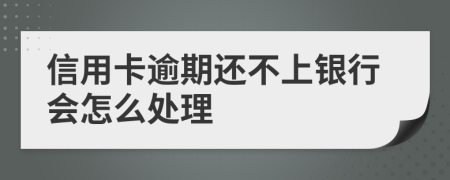 信用卡逾期还不上银行会怎么处理